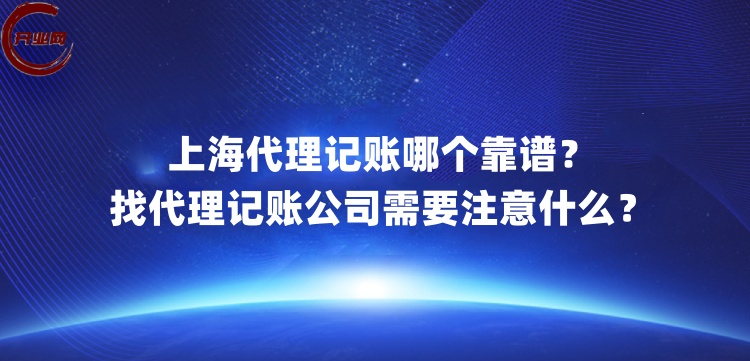 开业网

上海代理记账哪个靠谱？
找代理记账公司需要注意什么？